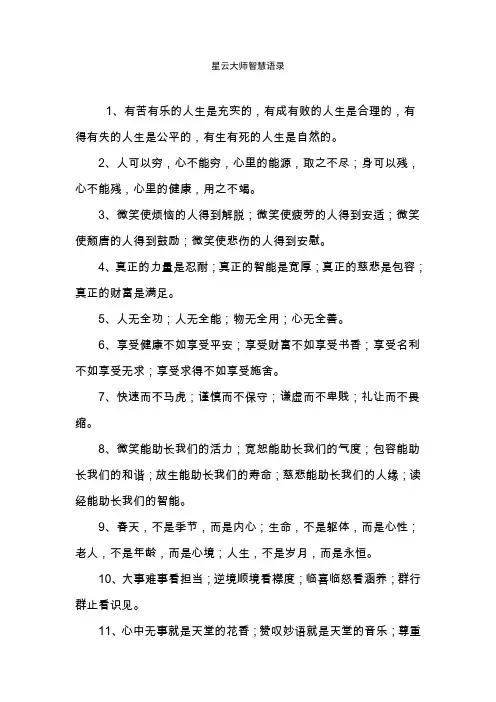 星云大师智慧语录

1、有苦有乐的人生是充实的，有成有败的人生是合理的，有得有失的人生是公平的，有生有死的人生是自然的。

2、人可以穷，心不能穷，心里的能源，取之不尽；身可以残，心不能残，心里的健康，用之不竭。

3、微笑使烦恼的人得到解脱；微笑使疲劳的人得到安适；微笑使颓唐的人得到鼓励；微笑使悲伤的人得到安慰。

4、真正的力量是忍耐；真正的智能是宽厚；真正的慈悲是包容；真正的财富是满足。

5、人无全功；人无全能；物无全用；心无全善。

6、享受健康不如享受平安；享受财富不如享受书香；享受名利不如享受无求；享受求得不如享受施舍。

7、快速而不马虎；谨慎而不保守；谦虚而不卑贱；礼让而不畏缩。

8、微笑能助长我们的活力；宽恕能助长我们的气度；包容能助长我们的和谐；放生能助长我们的寿命；慈悲能助长我们的人缘；读经能助长我们的智能。

9、春天，不是季节，而是内心；生命，不是躯体，而是心性；老人，不是年龄，而是心境；人生，不是岁月，而是永恒。

10、大事难事看担当；逆境顺境看襟度；临喜临怒看涵养；群行群止看识见。

11、心中无事就是天堂的花香；赞叹妙语就是天堂的音乐；尊重